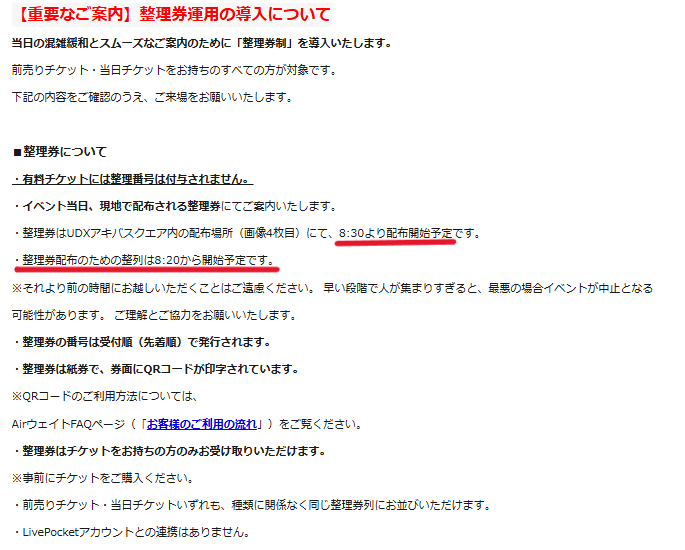 【重要なご案内】整理券運用の導入について

当日の混雑緩和とスムーズなご案内のために「整理券制」を導入いたします。

前売りチケット・当日チケットをお持ちのすべての方が対象です。

下記の内容をご確認のうえ、ご来場をお願いいたします。

■整理券について

・有料チケットには整理番号は付与されません。

・イベント当日、現地で配布される整理券にてご案内いたします。

・整理券はUDXアキバスクエア内の配布場所（画像4枚目）にて、8:30より配布開始予定です。

・整理券配布のための整列は8:20から開始予定です。

※それより前の時間にお越しいただくことはご遠慮ください。 早い段階で人が集まりすぎると、最悪の場合イベントが中止となる可能性があります。 ご理解とご協力をお願いいたします。

・整理券の番号は受付順（先着順）で発行されます。

・整理券は紙券で、券面にQRコードが印字されています。

※QRコードのご利用方法については、

AirウェイトFAQページ（「お客様のご利用の流れ」）をご覧ください。

・整理券はチケットをお持ちの方のみお受け取りいただけます。

※事前にチケットをご購入ください。

・前売りチケット・当日チケットいずれも、種類に関係なく同じ整理券列にお並びいただけます。

・LivePocketアカウントとの連携はありません。